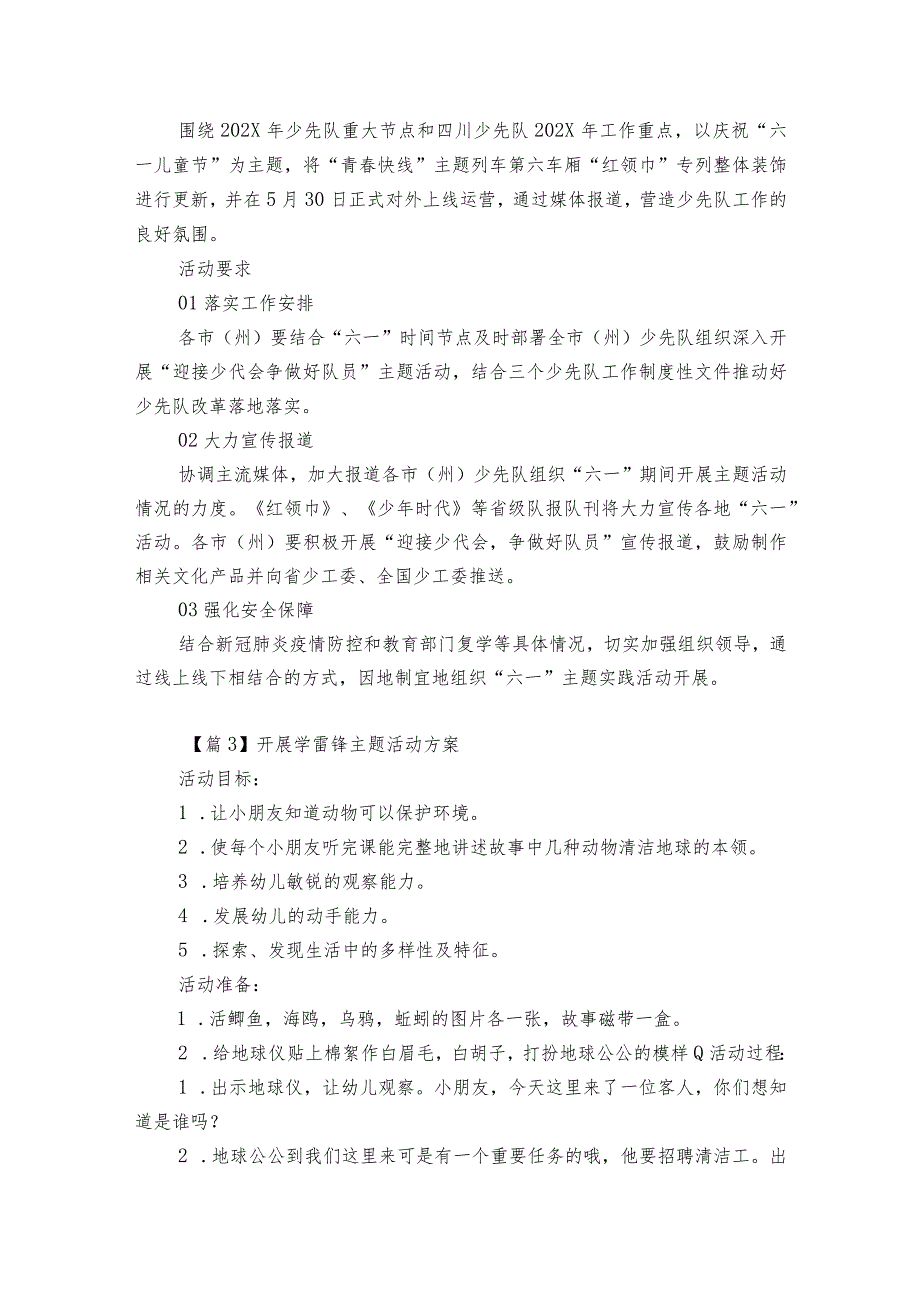 围绕202X年少先队重大节点和四川少先队202X年工作重点，以庆祝“六一儿童节”为主题，将“青春快线”主题列车第六车厢“红领巾”专列整体装饰进行更新，并在5月30日正式对外上线运营，通过媒体报道，营造少先队工作的良好氛围。

活动要求

01落实工作安排

各市（州）要结合“六一”时间节点及时部署全市（州）少先队组织深入开展“迎接少代会争做好队员”主题活动，结合三个少先队工作制度性文件推动好少先队改革落地落实。

02大力宣传报道

协调主流媒体，加大报道各市（州）少先队组织“六一”期间开展主题活动情况的力度。《红领巾》、《少年时代》等省级队报队刊将大力宣传各地“六一”活动。各市（州）要积极开展“迎接少代会，争做好队员”宣传报道，鼓励制作相关文化产品并向省少工委、全国少工委推送。

03强化安全保障

结合新冠肺炎疫情防控和教育部门复学等具体情况，切实加强组织领导，通过线上线下相结合的方式，因地制宜地组织“六一”主题实践活动开展。

【篇3】开展学雷锋主题活动方案

活动目标：

1．让小朋友知道动物可以保护环境。

2．使每个小朋友听完课能完整地讲述故事中几种动物清洁地球的本领。

3．培养幼儿敏锐的观察能力。

4．发展幼儿的动手能力。

5．探索、发现生活中的多样性及特征。

活动准备：

1．活鲫鱼，海鸥，乌鸦，蚯蚓的图片各一张，故事磁带一盒。

2．给地球仪贴上棉絮作白眉毛，白胡子，打扮地球公公的模样Q活动过程：

1．出示地球仪，让幼儿观察。小朋友，今天这里来了一位客人，你们想知道是谁吗？

2．地球公公到我们这里来可是有一个重要任务的哦，他要招聘清洁工。出